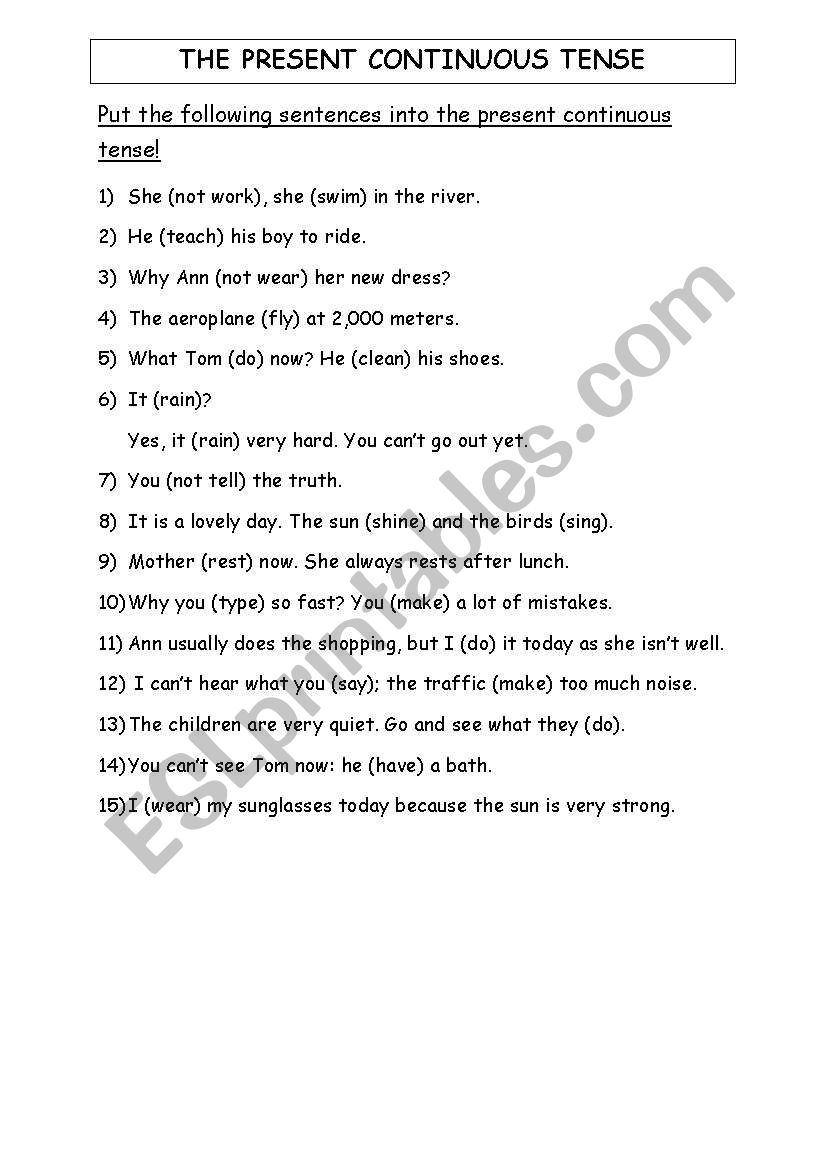 THE PRESENT CONTINUOUS TENSE

Put the following sentences into the present continuous tense!

1) She (not work), she (swim) in the river.

2) He (teach) his boy to ride.

3) Why Ann (not wear) her new dress?

4) The aeroplane (fly) at 2,000 meters.

5) What Tom (do) now? He (clean) his shoes.

6) It (rain)?

Yes, it (rain) very hard. You can't go out yet.

7) You (not tell) the truth.

8) It is a lovely day. The sun (shine) and the birds (sing).

9) Mother (rest) now. She always rests after lunch.

10) Why you (type) so fast? You (make) a lot of mistakes.

11) Ann usually does the shopping, but I (do) it today as she isn't well.

12) I can't hear what you (say); the traffic (make) too much noise.

13) The children are very quiet. Go and see what they (do).

14) You can't see Tom now: he (have) a bath.

15) I (wear) my sunglasses today because the sun is very strong.

ESLprintables.com